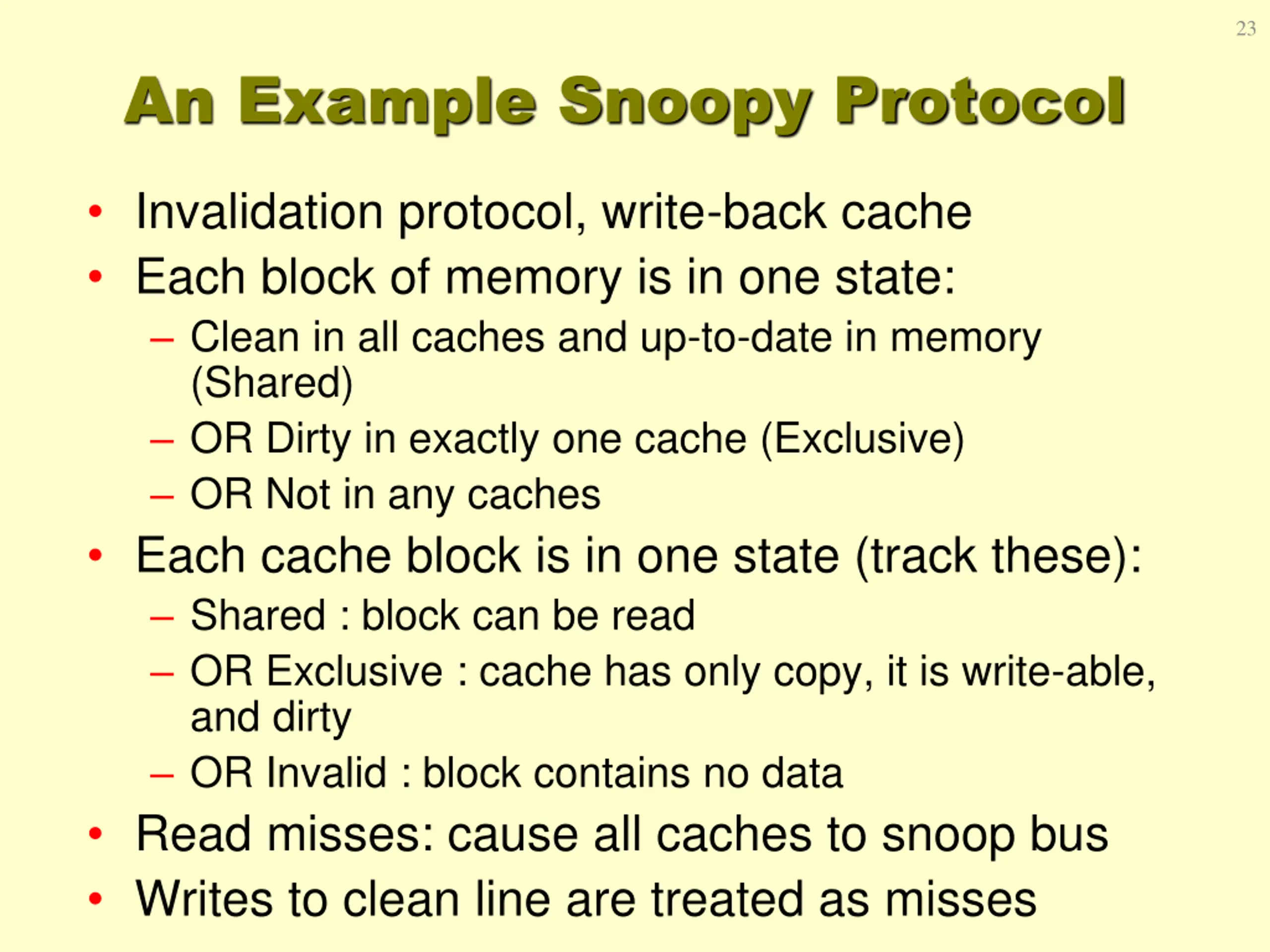 23

An Example Snoopy Protocol

• Invalidation protocol, write-back cache
• Each block of memory is in one state:
– Clean in all caches and up-to-date in memory (Shared)
– OR Dirty in exactly one cache (Exclusive)
– OR Not in any caches
• Each cache block is in one state (track these):
– Shared : block can be read
– OR Exclusive : cache has only copy, it is write-able, and dirty
– OR Invalid : block contains no data
• Read misses: cause all caches to snoop bus
• Writes to clean line are treated as misses